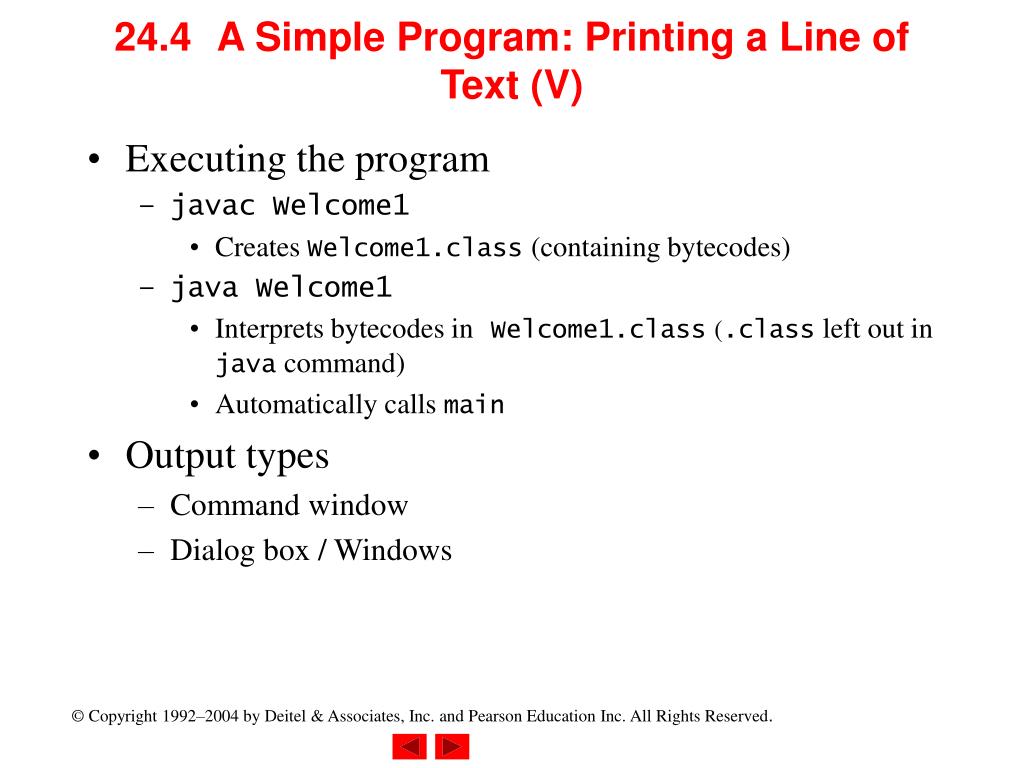 24.4 A Simple Program: Printing a Line of Text (V)

• Executing the program
– javac Welcome1
• Creates Welcome1.class (containing bytecodes)
– java Welcome1
• Interprets bytecodes in Welcome1.class (.class left out in java command)
• Automatically calls main

• Output types
– Command window
– Dialog box / Windows

© Copyright 1992–2004 by Deitel & Associates, Inc. and Pearson Education Inc. All Rights Reserved.